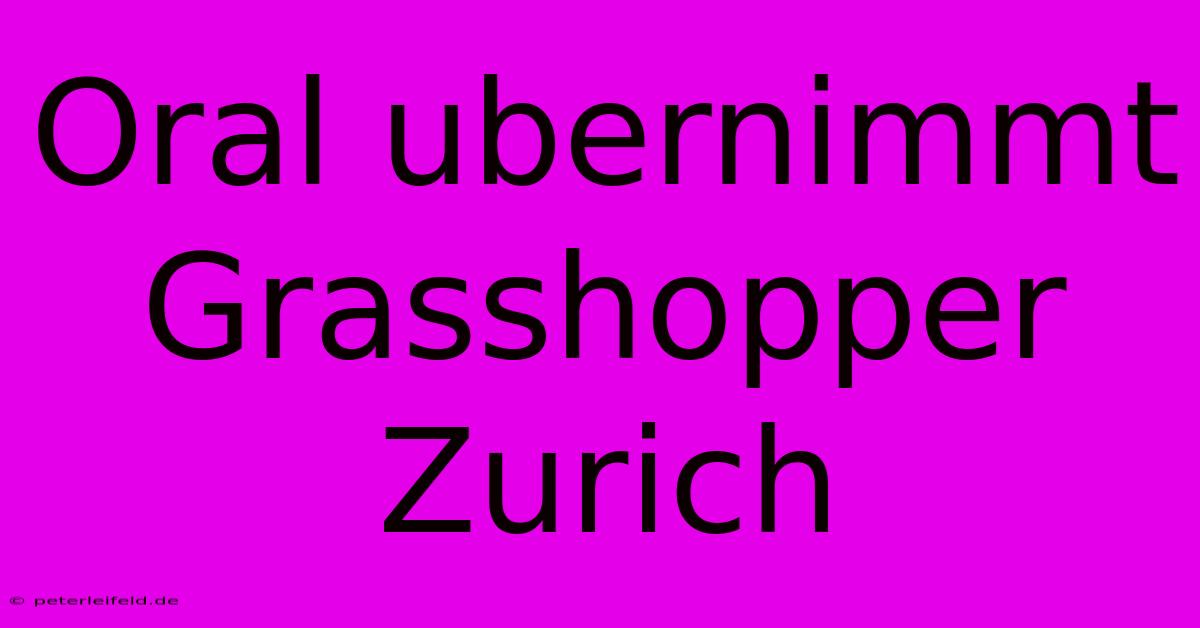 Oral ubernimmt Grasshopper Zurich

© peterleifeld.de